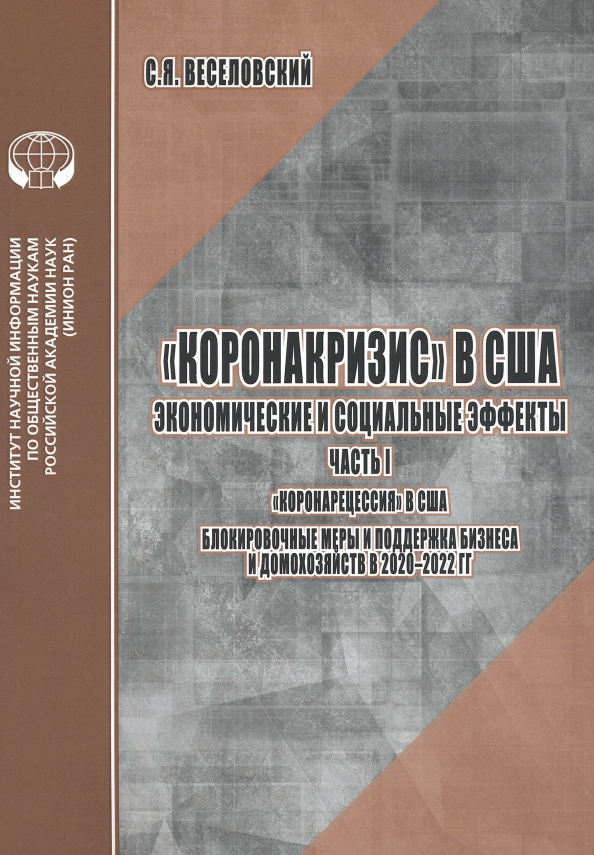 ИНСТИТУТ НАУЧНОЙ ИНФОРМАЦИИ ПО ОБЩЕСТВЕННЫМ НАУКАМ РОССИЙСКОЙ АКАДЕМИИ НАУК (ИНИОН РАН)

С.Я. ВЕСЕЛОВСКИЙ

«КОРОНАКРИЗИС» В США

ЭКОНОМИЧЕСКИЕ И СОЦИАЛЬНЫЕ ЭФФЕКТЫ

ЧАСТЬ I

«КОРОНАРЕЦЕССИЯ» В США

БЛОКИРОВОЧНЫЕ МЕРЫ И ПОДДЕРЖКА БИЗНЕСА И ДОМОХОЗЯЙСТВ В 2020–2022 ГГ